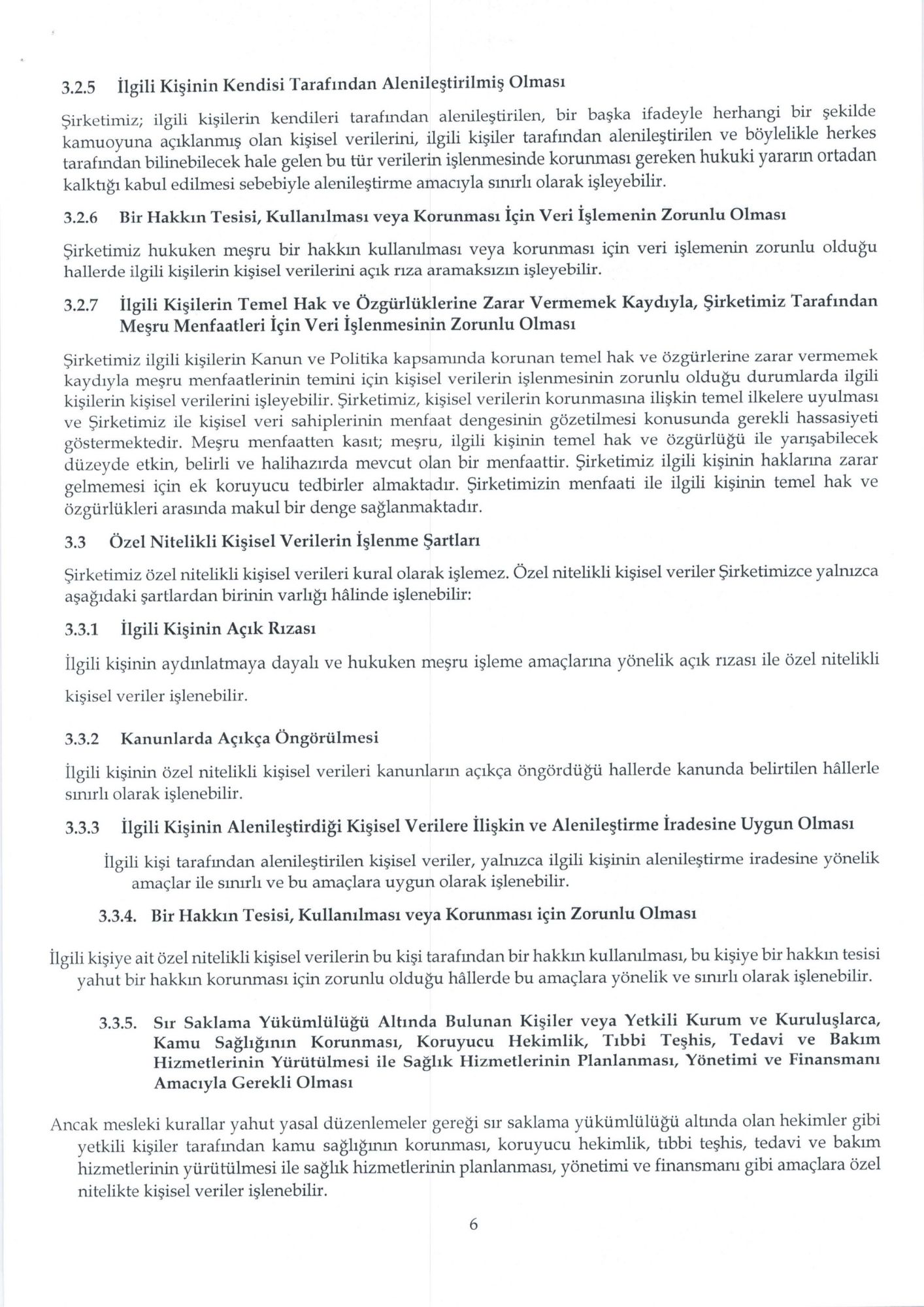 3.2.5 İlgili Kişinin Kendisi Tarafından Alenileştirilmiş Olması

Şirketimiz; ilgili kişilerin kendileri tarafından alenileştirilen, bir başka ifadeyle herhangi bir şekilde kamuoyuna açıklanmış olan kişisel verilerini, ilgili kişiler tarafından alenileştirilen ve böylelikle herkes tarafından bilinebilecek hale gelen bu tür verilerin işlenmesinde korunması gereken hukuki yararın ortadan kalktığı kabul edilmesi sebebiyle alenileştirme amacıyla sınırlı olarak işleyebilir.

3.2.6 Bir Hakkın Tesisi, Kullanılması veya Korunması İçin Veri İşlemenin Zorunlu Olması

Şirketimiz hukuken meşru bir hakkın kullanılması veya korunması için veri işlemenin zorunlu olduğu hallerde ilgili kişilerin kişisel verilerini açık rıza aramaksızın işleyebilir.

3.2.7 İlgili Kişilerin Temel Hak ve Özgürlüklerine Zarar Vermemek Kaydıyla, Şirketimiz Tarafından Meşru Menfaatleri İçin Veri İşlenmesinin Zorunlu Olması

Şirketimiz ilgili kişilerin Kanun ve Politika kapsamında korunan temel hak ve özgürlerine zarar vermemek kaydıyla meşru menfaatlerinin temini için kişisel verilerin işlenmesinin zorunlu olduğu durumlarda ilgili kişilerin kişisel verilerini işleyebilir. Şirketimiz, kişisel verilerin korunmasına ilişkin temel ilkelere uyulması ve Şirketimiz ile kişisel veri sahiplerinin menfaat dengesinin gözetilmesi konusunda gerekli hassasiyeti göstermektedir. Meşru menfaatten kasıt; meşru, ilgili kişinin temel hak ve özgürlüğü ile yarışabilecek düzeyde etkin, belirli ve halihazırda mevcut olan bir menfaattir. Şirketimiz ilgili kişinin haklarına zarar gelmemesi için ek koruyucu tedbirler almaktadır. Şirketimizin menfaati ile ilgili kişinin temel hak ve özgürlükleri arasında makul bir denge sağlanmaktadır.

3.3 Özel Nitelikli Kişisel Verilerin İşlenme Şartları

Şirketimiz özel nitelikli kişisel verileri kural olarak işlemez. Özel nitelikli kişisel veriler Şirketimizce yalnızca aşağıdaki şartlardan birinin varlığı hâlinde işlenebilir:

3.3.1 İlgili Kişinin Açık Rızası

İlgili kişinin aydınlatmaya dayalı ve hukuken meşru işleme amaçlarına yönelik açık rızası ile özel nitelikli kişisel veriler işlenebilir.

3.3.2 Kanunlarda Açıkça Öngörülmesi

İlgili kişinin özel nitelikli kişisel verileri kanunların açıkça öngördüğü hallerde kanunda belirtilen hâllerle sınırlı olarak işlenebilir.

3.3.3 İlgili Kişinin Alenileştirdiği Kişisel Verilere İlişkin ve Alenileştirme İradesine Uygun Olması

İlgili kişi tarafından alenileştirilen kişisel veriler, yalnızca ilgili kişinin alenileştirme iradesine yönelik amaçlar ile sınırlı ve bu amaçlara uygun olarak işlenebilir.

3.3.4. Bir Hakkın Tesisi, Kullanılması veya Korunması için Zorunlu Olması

İlgili kişiye ait özel nitelikli kişisel verilerin bu kişi tarafından bir hakkın kullanılması, bu kişiye bir hakkın tesisi yahut bir hakkın korunması için zorunlu olduğu hâllerde bu amaçlara yönelik ve sınırlı olarak işlenebilir.

3.3.5. Sır Saklama Yükümlülüğü Altında Bulunan Kişiler veya Yetkili Kurum ve Kuruluşlarca, Kamu Sağlığının Korunması, Koruyucu Hekimlik, Tıbbi Teşhis, Tedavi ve Bakım Hizmetlerinin Yürütülmesi ile Sağlık Hizmetlerinin Planlanması, Yönetimi ve Finansmanı Amacıyla Gerekli Olması

Ancak mesleki kurallar yahut yasal düzenlemeler gereği sır saklama yükümlülüğü altında olan hekimler gibi yetkili kişiler tarafından kamu sağlığının korunması, koruyucu hekimlik, tıbbi teşhis, tedavi ve bakım hizmetlerinin yürütülmesi ile sağlık hizmetlerinin planlanması, yönetimi ve finansmanı gibi amaçlara özel nitelikte kişisel veriler işlenebilir.

6